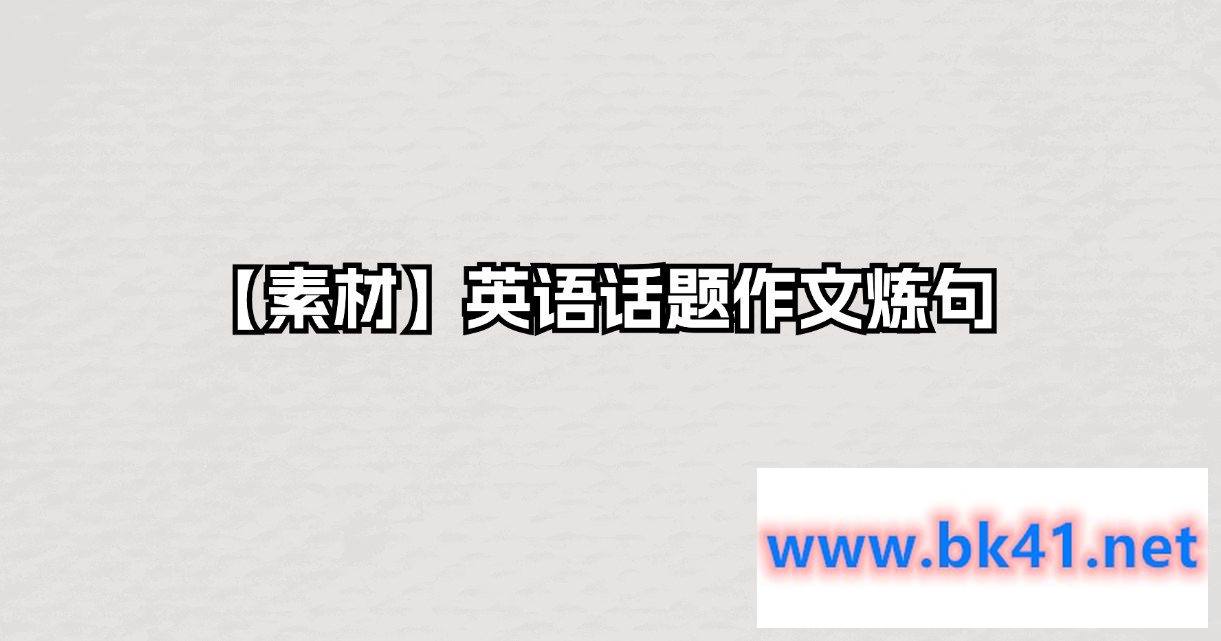 【素材】英语话题作文炼句

www.bk41.net